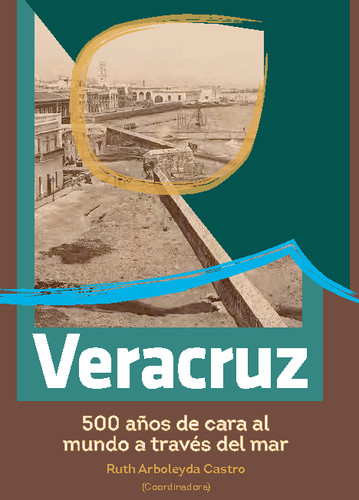 Veracruz

500 años de cara al mundo a través del mar

Ruth Arboleyda Castro

(Coordinadora)